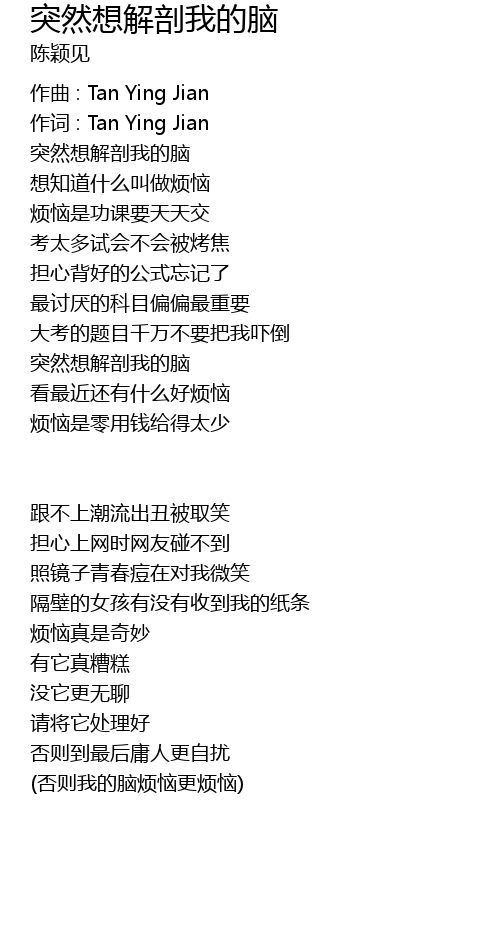 突然想解剖我的脑
陈颖见

作曲 : Tan Ying Jian
作词 : Tan Ying Jian
突然想解剖我的脑
想知道什么叫做烦恼
烦恼是功课要天天交
考太多试会不会被烤焦
担心背好的公式忘记了
最讨厌的科目偏偏最重要
大考的题目千万不要把我吓倒
突然想解剖我的脑
看最近还有什么好烦恼
烦恼是零用钱给得太少

跟不上潮流出丑被取笑
担心上网时网友碰不到
照镜子青春痘在对我微笑
隔壁的女孩有没有收到我的纸条
烦恼真是奇妙
有它真糟糕
没它更无聊
请将它处理好
否则到最后庸人更自扰
(否则我的脑烦恼更烦恼)